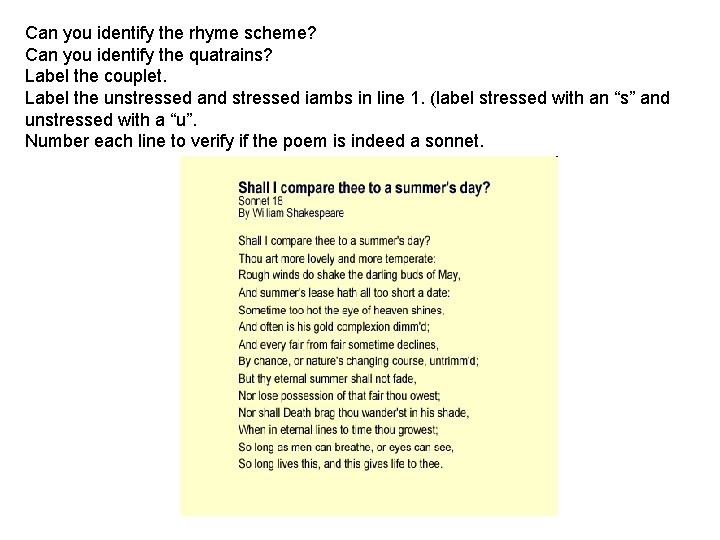 Can you identify the rhyme scheme?
Can you identify the quatrains?
Label the couplet.
Label the unstressed and stressed iambs in line 1. (label stressed with an “s” and unstressed with a “u”.
Number each line to verify if the poem is indeed a sonnet.

Shall I compare thee to a summer's day?
Sonnet 18
By William Shakespeare

Shall I compare thee to a summer's day?
Thou art more lovely and more temperate:
Rough winds do shake the darling buds of May,
And summer's lease hath all too short a date:
Sometime too hot the eye of heaven shines,
And often is his gold complexion dimm'd;
And every fair from fair sometime declines,
By chance, or nature's changing course, untrimm'd;
But thy eternal summer shall not fade,
Nor lose possession of that fair thou owest;
Nor shall Death brag thou wander'st in his shade,
When in eternal lines to time thou growest;
So long as men can breathe, or eyes can see,
So long lives this, and this gives life to thee.